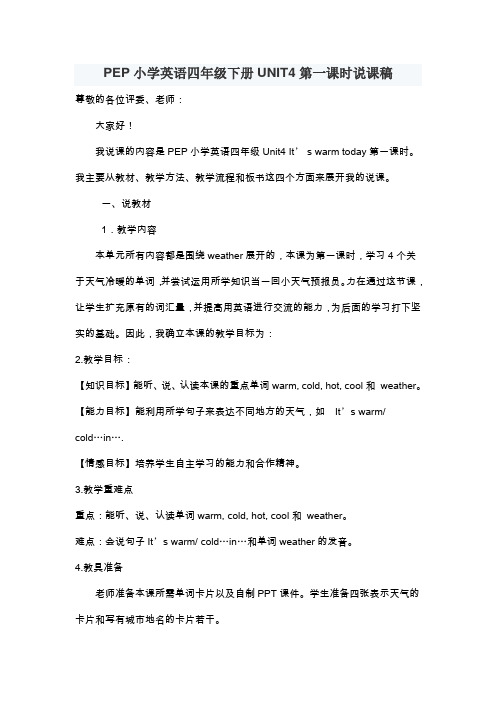 PEP 小学英语四年级下册 UNIT4 第一课时说课稿

尊敬的各位评委、老师：

大家好！

我说课的内容是 PEP 小学英语四年级 Unit4 It’ s warm today 第一课时。我主要从教材、教学方法、教学流程和板书这四个方面来展开我的说课。

一、说教材

1．教学内容

本单元所有内容都是围绕 weather 展开的，本课为第一课时，学习 4 个关于天气冷暖的单词，并尝试运用所学知识当一回小天气预报员。力在通过这节课，让学生扩充原有的词汇量，并提高用英语进行交流的能力，为后面的学习打下坚实的基础。因此，我确立本课的教学目标为：

2.教学目标：

【知识目标】能听、说、认读本课的重点单词 warm, cold, hot, cool 和 weather。

【能力目标】能利用所学句子来表达不同地方的天气，如 It’ s warm/ cold…in….

【情感目标】培养学生自主学习的能力和合作精神。

3.教学重难点

重点：能听、说、认读单词 warm, cold, hot, cool 和 weather。

难点：会说句子 It’ s warm/ cold…in…和单词 weather 的发音。

4.教具准备

老师准备本课所需单词卡片以及自制 PPT 课件。学生准备四张表示天气的卡片和写有城市地名的卡片若干。